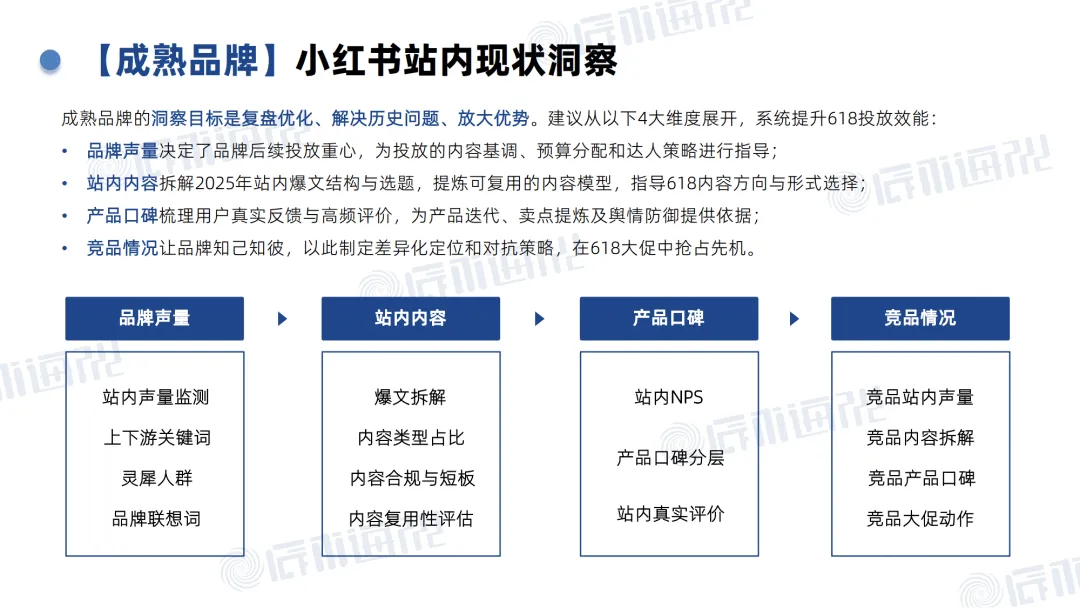 【成熟品牌】小红书站内现状洞察

成熟品牌的洞察目标是复盘优化、解决历史问题、放大优势。建议从以下4大维度展开，系统提升618投放效能：

• 品牌声量决定了品牌后续投放重心，为投放的内容基调、预算分配和达人策略进行指导；
• 站内内容拆解2025年站内爆文结构与选题，提炼可复用的内容模型，指导618内容方向与形式选择；
• 产品口碑梳理用户真实反馈与高频评价，为产品迭代、卖点提炼及舆情防御提供依据；
• 竞品情况让品牌知己知彼，以此制定差异化定位和对抗策略，在618大促中抢占先机。

品牌声量
站内声量监测
上下游关键词
灵犀人群
品牌联想词

站内内容
爆文拆解
内容类型占比
内容合规与短板
内容复用性评估

产品口碑
站内NPS
产品口碑分层
站内真实评价

竞品情况
竞品站内声量
竞品内容拆解
竞品产品口碑
竞品大促动作